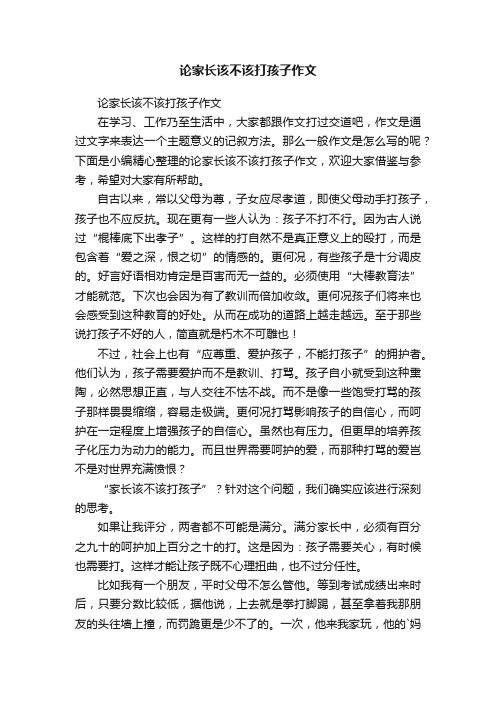 论家长该不该打孩子作文

论家长该不该打孩子作文

在学习、工作乃至生活中，大家都跟作文打过交道吧，作文是通过文字来表达一个主题意义的记叙方法。那么一般作文是怎么写的呢？下面是小编精心整理的论家长该不该打孩子作文，欢迎大家借鉴与参考，希望对大家有所帮助。

自古以来，常以父母为尊，子女应尽孝道，即使父母动手打孩子，孩子也不应反抗。现在更有一些人认为：孩子不打不行。因为古人说过“棍棒底下出孝子”。这样的打自然不是真正意义上的殴打，而是包含着“爱之深，恨之切”的情感的。更何况，有些孩子是十分调皮的。好言好语相劝肯定是百害而无一益的。必须使用“大棒教育法”才能就范。下次也会因为有了教训而倍加收敛。更何况孩子们将来也会感受到这种教育的好处。从而在成功的道路上越走越远。至于那些说打孩子不好的人，简直就是朽木不可雕也！

不过，社会上也有“应尊重、爱护孩子，不能打孩子”的拥护者。他们认为，孩子需要爱护而不是教训、打骂。孩子自小就受到这种熏陶，必然思想正直，与人交往不怯不战。而不是像一些饱受打骂的孩子那样畏畏缩缩，容易走极端。更何况打骂影响孩子的自信心，而呵护在一定程度上增强孩子的自信心。虽然也有压力。但更早的培养孩子化压力为动力的能力。而且世界需要呵护的爱，而那种打骂的爱岂不是对世界充满愤恨？

“家长该不该打孩子”？针对这个问题，我们确实应该进行深刻的思考。

如果让我评分，两者都不可能是满分。满分家长中，必须有百分之九十的呵护加上百分之十的打。这是因为：孩子需要关心，有时候也需要打。这样才能让孩子既不心理扭曲，也不过分任性。

比如我有一个朋友，平时父母不怎么管他。等到考试成绩出来时后，只要分数比较低，据他说，上去就是拳打脚踢，甚至拿着我那朋友的头往墙上撞，而罚跪更是少不了的。一次，他来我家玩，他的`妈